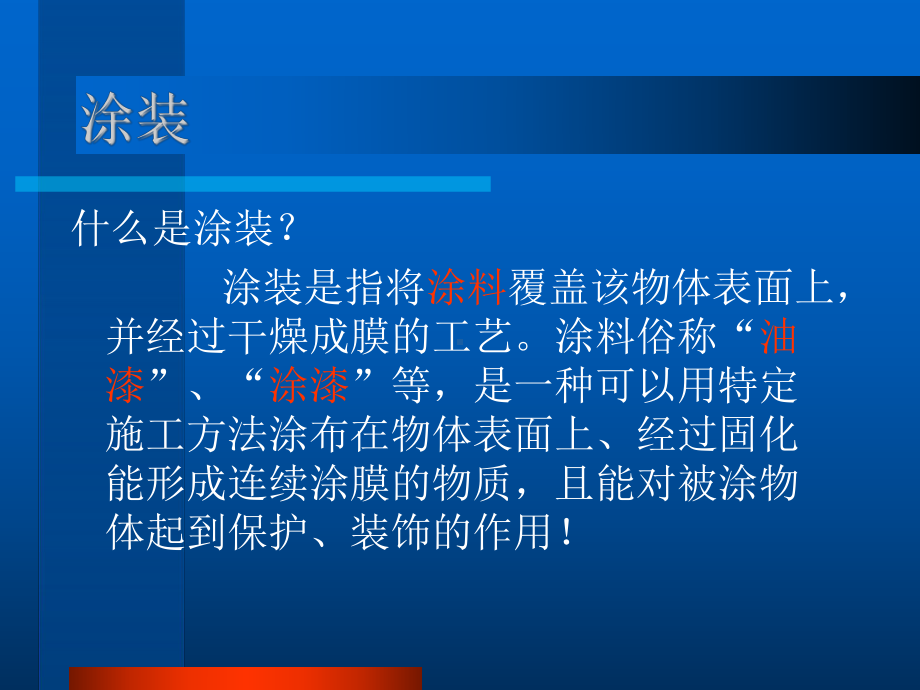 涂装

什么是涂装?

涂装是指将涂料覆盖该物体表面上，并经过干燥成膜的工艺。涂料俗称“油漆”、“涂漆”等，是一种可以用特定施工方法涂布在物体表面上、经过固化能形成连续涂膜的物质，且能对被涂物体起到保护、装饰的作用!